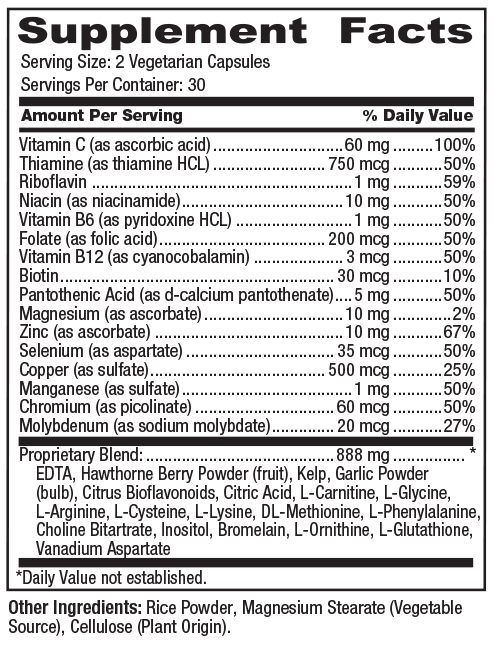 Supplement Facts

Serving Size: 2 Vegetarian Capsules
Servings Per Container: 30

| Amount Per Serving | | % Daily Value |
|---|---|---|
| Vitamin C (as ascorbic acid) | 60 mg | 100% |
| Thiamine (as thiamine HCL) | 750 mcg | 50% |
| Riboflavin | 1 mg | 59% |
| Niacin (as niacinamide) | 10 mg | 50% |
| Vitamin B6 (as pyridoxine HCL) | 1 mg | 50% |
| Folate (as folic acid) | 200 mcg | 50% |
| Vitamin B12 (as cyanocobalamin) | 3 mcg | 50% |
| Biotin | 30 mcg | 10% |
| Pantothenic Acid (as d-calcium pantothenate) | 5 mg | 50% |
| Magnesium (as ascorbate) | 10 mg | 2% |
| Zinc (as ascorbate) | 10 mg | 67% |
| Selenium (as aspartate) | 35 mcg | 50% |
| Copper (as sulfate) | 500 mcg | 25% |
| Manganese (as sulfate) | 1 mg | 50% |
| Chromium (as picolinate) | 60 mcg | 50% |
| Molybdenum (as sodium molybdate) | 20 mcg | 27% |
| Proprietary Blend: | 888 mg | * |

EDTA, Hawthorne Berry Powder (fruit), Kelp, Garlic Powder (bulb), Citrus Bioflavonoids, Citric Acid, L-Carnitine, L-Glycine, L-Arginine, L-Cysteine, L-Lysine, DL-Methionine, L-Phenylalanine, Choline Bitartrate, Inositol, Bromelain, L-Ornithine, L-Glutathione, Vanadium Aspartate

*Daily Value not established.

Other Ingredients: Rice Powder, Magnesium Stearate (Vegetable Source), Cellulose (Plant Origin).